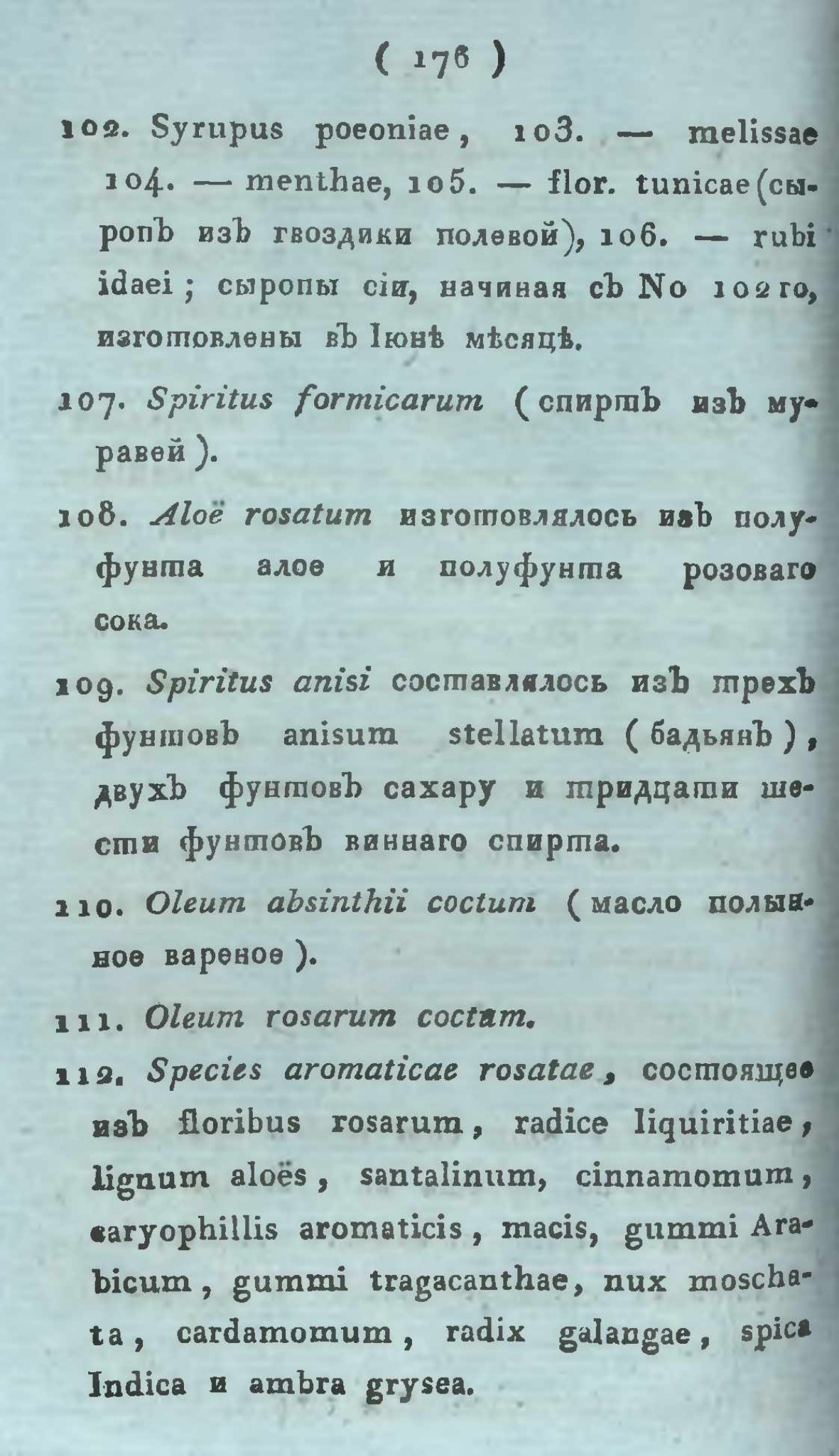 ( 176 )

102. Syrupus poeoniae, 103. — melissae 104. — menthae, 105. — flor. tunicae (сыропъ изъ гвоздики полевой), 106. — rubi idaei; сыропы сіи, начиная съ No 102 го, изготовлены въ Іюнѣ мѣсяцѣ.

107. Spiritus formicarum (спиртъ изъ муравей).

108. Aloë rosatum изготовлялось изъ полуфунта алое и полуфунта розоваго сока.

109. Spiritus anisi составлялось изъ трехъ фунтовъ anisum stellatum (бадьянъ), двухъ фунтовъ сахару и тридцати шести фунтовъ виннаго спирта.

110. Oleum absinthii coctum (масло полынное вареное).

111. Oleum rosarum coctam.

112. Species aromaticae rosatae, состоящее изъ floribus rosarum, radice liquiritiae, lignum aloës, santalinum, cinnamomum, caryophillis aromaticis, macis, gummi Arabicum, gummi tragacanthae, nux moschata, cardamomum, radix galangae, spica Indica и ambra grysea.